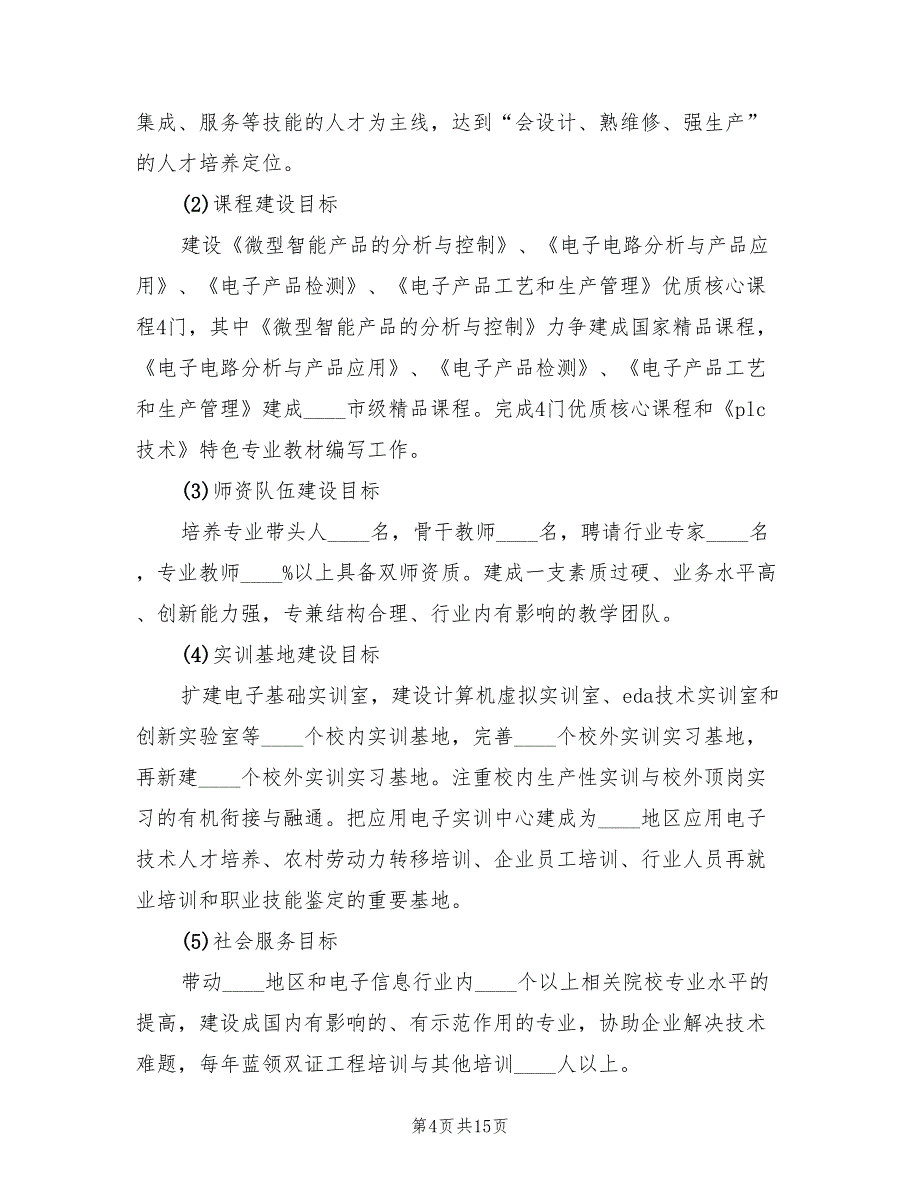 集成、服务等技能的人才为主线，达到“会设计、熟维修、强生产”的人才培养定位。

⑵课程建设目标

建设《微型智能产品的分析与控制》、《电子电路分析与产品应用》、《电子产品检测》、《电子产品工艺和生产管理》优质核心课程4门，其中《微型智能产品的分析与控制》力争建成国家精品课程，《电子电路分析与产品应用》、《电子产品检测》、《电子产品工艺和生产管理》建成____市级精品课程。完成4门优质核心课程和《plc技术》特色专业教材编写工作。

⑶师资队伍建设目标

培养专业带头人____名，骨干教师____名，聘请行业专家____名，专业教师____%以上具备双师资质。建成一支素质过硬、业务水平高、创新能力强，专兼结构合理、行业内有影响的教学团队。

⑷实训基地建设目标

扩建电子基础实训室，建设计算机虚拟实训室、eda技术实训室和创新实验室等____个校内实训基地，完善____个校外实训实习基地，再新建____个校外实训实习基地。注重校内生产性实训与校外顶岗实习的有机衔接与融通。把应用电子实训中心建成为____地区应用电子技术人才培养、农村劳动力转移培训、企业员工培训、行业人员再就业培训和职业技能鉴定的重要基地。

⑸社会服务目标

带动____地区和电子信息行业内____个以上相关院校专业水平的提高，建设成国内有影响的、有示范作用的专业，协助企业解决技术难题，每年蓝领双证工程培训与其他培训____人以上。

第4页共15页